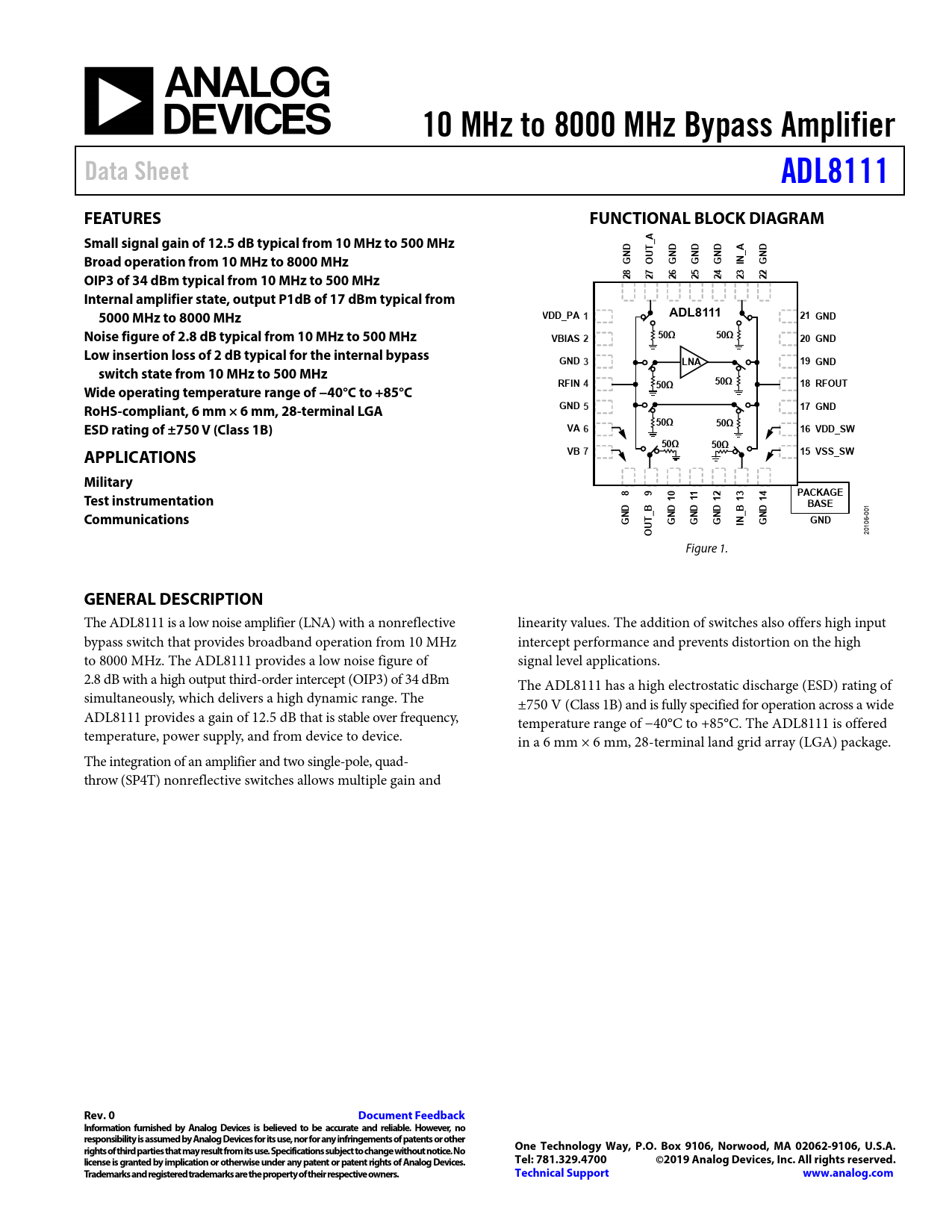 ANALOG DEVICES

10 MHz to 8000 MHz Bypass Amplifier

Data Sheet ADL8111

FEATURES

Small signal gain of 12.5 dB typical from 10 MHz to 500 MHz
Broad operation from 10 MHz to 8000 MHz
OIP3 of 34 dBm typical from 10 MHz to 500 MHz
Internal amplifier state, output P1dB of 17 dBm typical from 5000 MHz to 8000 MHz
Noise figure of 2.8 dB typical from 10 MHz to 500 MHz
Low insertion loss of 2 dB typical for the internal bypass switch state from 10 MHz to 500 MHz
Wide operating temperature range of −40°C to +85°C
RoHS-compliant, 6 mm × 6 mm, 28-terminal LGA
ESD rating of ±750 V (Class 1B)

APPLICATIONS

Military
Test instrumentation
Communications

FUNCTIONAL BLOCK DIAGRAM

28 GND 27 OUT_A 26 GND 25 GND 24 GND 23 IN_A 22 GND

VDD_PA 1
VBIAS 2
GND 3
RFIN 4
GND 5
VA 6
VB 7

ADL8111
50Ω 50Ω
LNA
50Ω 50Ω
50Ω 50Ω
50Ω 50Ω

21 GND
20 GND
19 GND
18 RFOUT
17 GND
16 VDD_SW
15 VSS_SW

GND 8 OUT_B 9 GND 10 GND 11 GND 12 IN_B 13 GND 14

PACKAGE BASE
GND

20106-001

Figure 1.

GENERAL DESCRIPTION

The ADL8111 is a low noise amplifier (LNA) with a nonreflective bypass switch that provides broadband operation from 10 MHz to 8000 MHz. The ADL8111 provides a low noise figure of 2.8 dB with a high output third-order intercept (OIP3) of 34 dBm simultaneously, which delivers a high dynamic range. The ADL8111 provides a gain of 12.5 dB that is stable over frequency, temperature, power supply, and from device to device.

The integration of an amplifier and two single-pole, quad-throw (SP4T) nonreflective switches allows multiple gain and linearity values. The addition of switches also offers high input intercept performance and prevents distortion on the high signal level applications.

The ADL8111 has a high electrostatic discharge (ESD) rating of ±750 V (Class 1B) and is fully specified for operation across a wide temperature range of −40°C to +85°C. The ADL8111 is offered in a 6 mm × 6 mm, 28-terminal land grid array (LGA) package.

Rev. 0 Document Feedback
Information furnished by Analog Devices is believed to be accurate and reliable. However, no responsibility is assumed by Analog Devices for its use, nor for any infringements of patents or other rights of third parties that may result from its use. Specifications subject to change without notice. No license is granted by implication or otherwise under any patent or patent rights of Analog Devices. Trademarks and registered trademarks are the property of their respective owners.

One Technology Way, P.O. Box 9106, Norwood, MA 02062-9106, U.S.A.
Tel: 781.329.4700 ©2019 Analog Devices, Inc. All rights reserved.
Technical Support www.analog.com